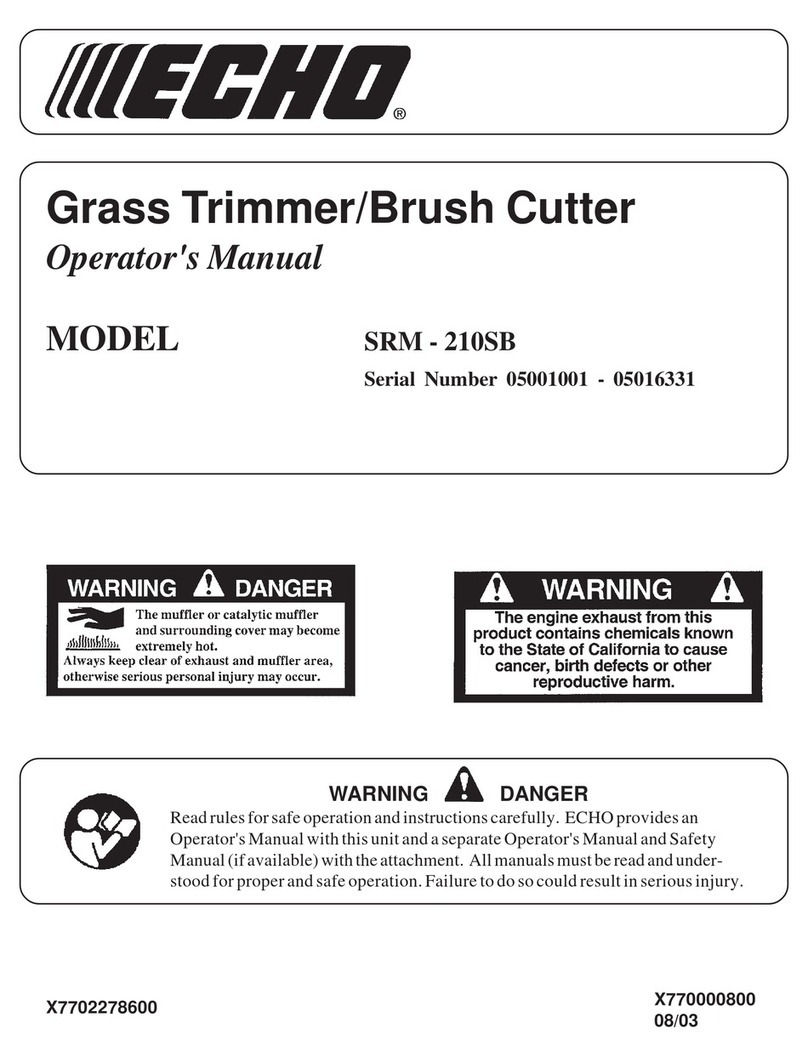 ECHO®

Grass Trimmer/Brush Cutter

Operator's Manual

MODEL SRM - 210SB

Serial Number 05001001 - 05016331

WARNING DANGER

The muffler or catalytic muffler and surrounding cover may become extremely hot.

Always keep clear of exhaust and muffler area, otherwise serious personal injury may occur.

WARNING

The engine exhaust from this product contains chemicals known to the State of California to cause cancer, birth defects or other reproductive harm.

WARNING DANGER

Read rules for safe operation and instructions carefully. ECHO provides an Operator's Manual with this unit and a separate Operator's Manual and Safety Manual (if available) with the attachment. All manuals must be read and understood for proper and safe operation. Failure to do so could result in serious injury.

X7702278600

X770000800
08/03